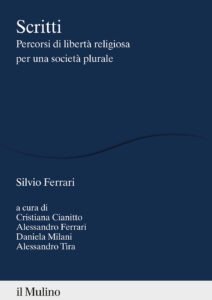 Scritti
Percorsi di libertà religiosa per una società plurale

Silvio Ferrari

a cura di
Cristiana Cianitto
Alessandro Ferrari
Daniela Milani
Alessandro Tira

il Mulino